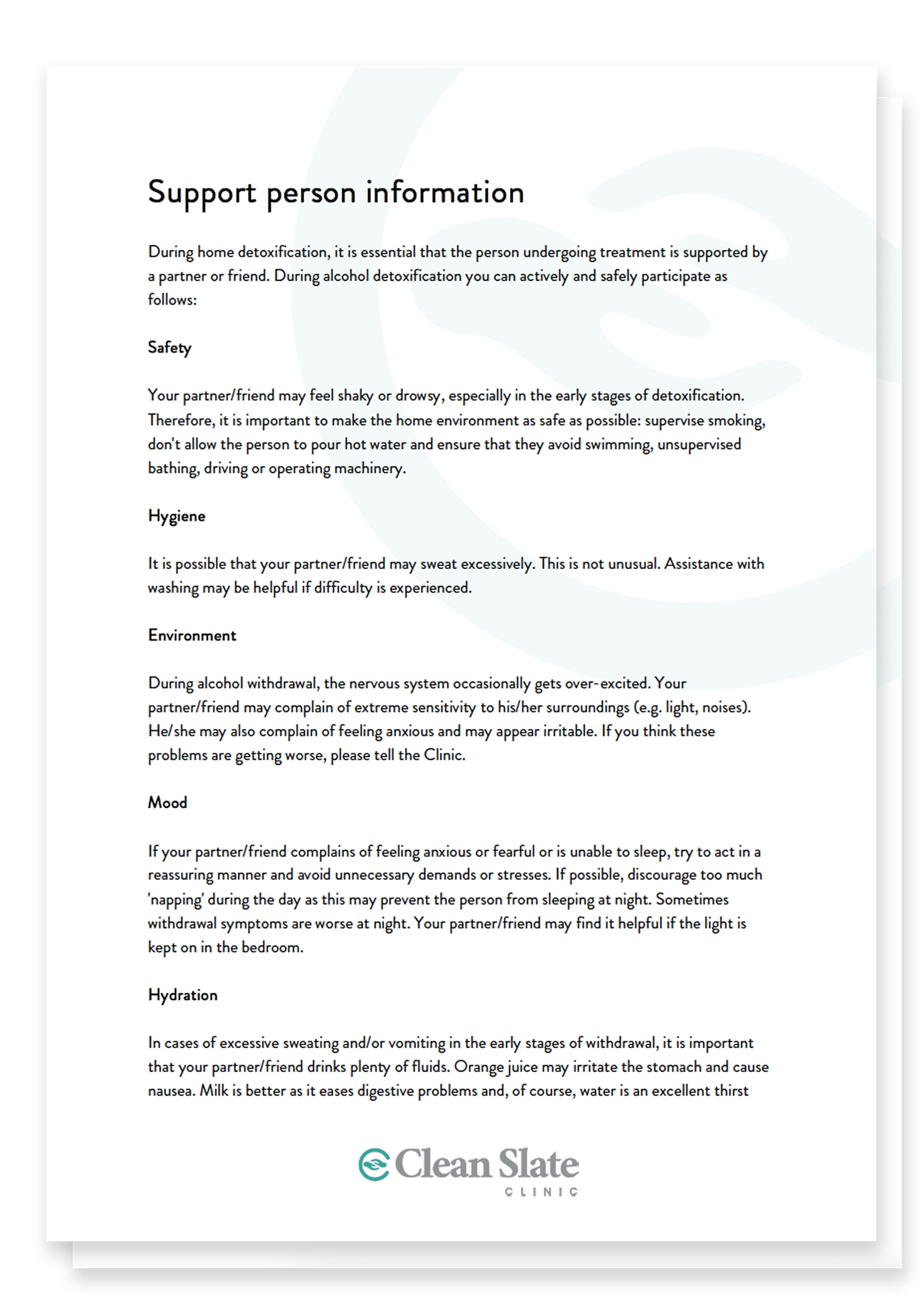 Support person information

During home detoxification, it is essential that the person undergoing treatment is supported by a partner or friend. During alcohol detoxification you can actively and safely participate as follows:

Safety

Your partner/friend may feel shaky or drowsy, especially in the early stages of detoxification. Therefore, it is important to make the home environment as safe as possible: supervise smoking, don't allow the person to pour hot water and ensure that they avoid swimming, unsupervised bathing, driving or operating machinery.

Hygiene

It is possible that your partner/friend may sweat excessively. This is not unusual. Assistance with washing may be helpful if difficulty is experienced.

Environment

During alcohol withdrawal, the nervous system occasionally gets over-excited. Your partner/friend may complain of extreme sensitivity to his/her surroundings (e.g. light, noises). He/she may also complain of feeling anxious and may appear irritable. If you think these problems are getting worse, please tell the Clinic.

Mood

If your partner/friend complains of feeling anxious or fearful or is unable to sleep, try to act in a reassuring manner and avoid unnecessary demands or stresses. If possible, discourage too much 'napping' during the day as this may prevent the person from sleeping at night. Sometimes withdrawal symptoms are worse at night. Your partner/friend may find it helpful if the light is kept on in the bedroom.

Hydration

In cases of excessive sweating and/or vomiting in the early stages of withdrawal, it is important that your partner/friend drinks plenty of fluids. Orange juice may irritate the stomach and cause nausea. Milk is better as it eases digestive problems and, of course, water is an excellent thirst

Clean Slate
CLINIC